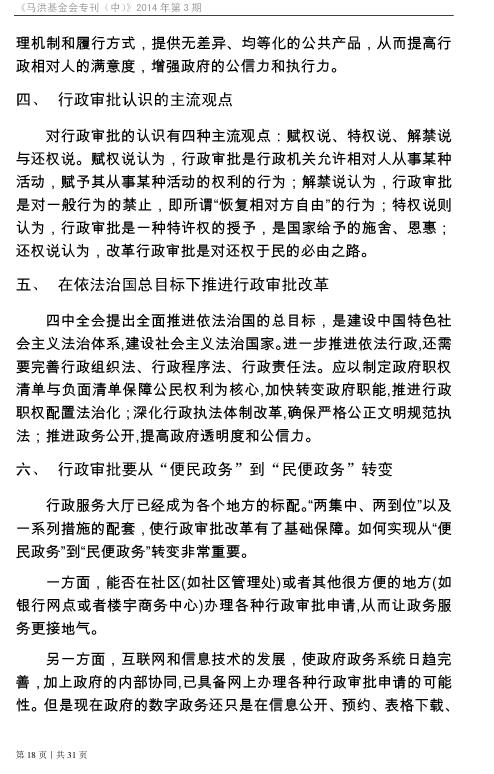 《马洪基金会专刊（中）》2014 年第 3 期

理机制和履行方式，提供无差异、均等化的公共产品，从而提高行政相对人的满意度，增强政府的公信力和执行力。

四、 行政审批认识的主流观点

对行政审批的认识有四种主流观点：赋权说、特权说、解禁说与还权说。赋权说认为，行政审批是行政机关允许相对人从事某种活动，赋予其从事某种活动的权利的行为；解禁说认为，行政审批是对一般行为的禁止，即所谓“恢复相对方自由”的行为；特权说则认为，行政审批是一种特许权的授予，是国家给予的施舍、恩惠；还权说认为，改革行政审批是对还权于民的必由之路。

五、 在依法治国总目标下推进行政审批改革

四中全会提出全面推进依法治国的总目标，是建设中国特色社会主义法治体系,建设社会主义法治国家。进一步推进依法行政,还需要完善行政组织法、行政程序法、行政责任法。应以制定政府职权清单与负面清单保障公民权利为核心,加快转变政府职能,推进行政职权配置法治化；深化行政执法体制改革,确保严格公正文明规范执法；推进政务公开,提高政府透明度和公信力。

六、 行政审批要从“便民政务”到“民便政务”转变

行政服务大厅已经成为各个地方的标配。“两集中、两到位”以及一系列措施的配套，使行政审批改革有了基础保障。如何实现从“便民政务”到“民便政务”转变非常重要。

一方面，能否在社区(如社区管理处)或者其他很方便的地方(如银行网点或者楼宇商务中心)办理各种行政审批申请,从而让政务服务更接地气。

另一方面，互联网和信息技术的发展，使政府政务系统日趋完善，加上政府的内部协同,已具备网上办理各种行政审批申请的可能性。但是现在政府的数字政务还只是在信息公开、预约、表格下载、

第 18 页 | 共 31 页